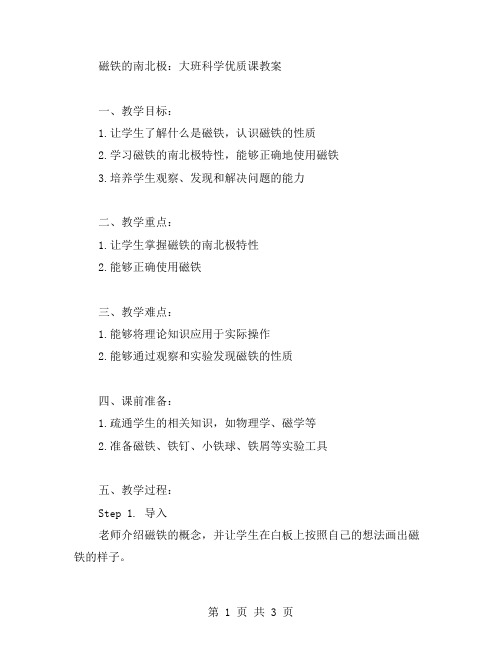 磁铁的南北极：大班科学优质课教案

一、教学目标：

1.让学生了解什么是磁铁，认识磁铁的性质

2.学习磁铁的南北极特性，能够正确地使用磁铁

3.培养学生观察、发现和解决问题的能力

二、教学重点：

1.让学生掌握磁铁的南北极特性

2.能够正确使用磁铁

三、教学难点：

1.能够将理论知识应用于实际操作

2.能够通过观察和实验发现磁铁的性质

四、课前准备：

1.疏通学生的相关知识，如物理学、磁学等

2.准备磁铁、铁钉、小铁球、铁屑等实验工具

五、教学过程：

Step 1. 导入

老师介绍磁铁的概念，并让学生在白板上按照自己的想法画出磁铁的样子。

第 1 页 共 3 页